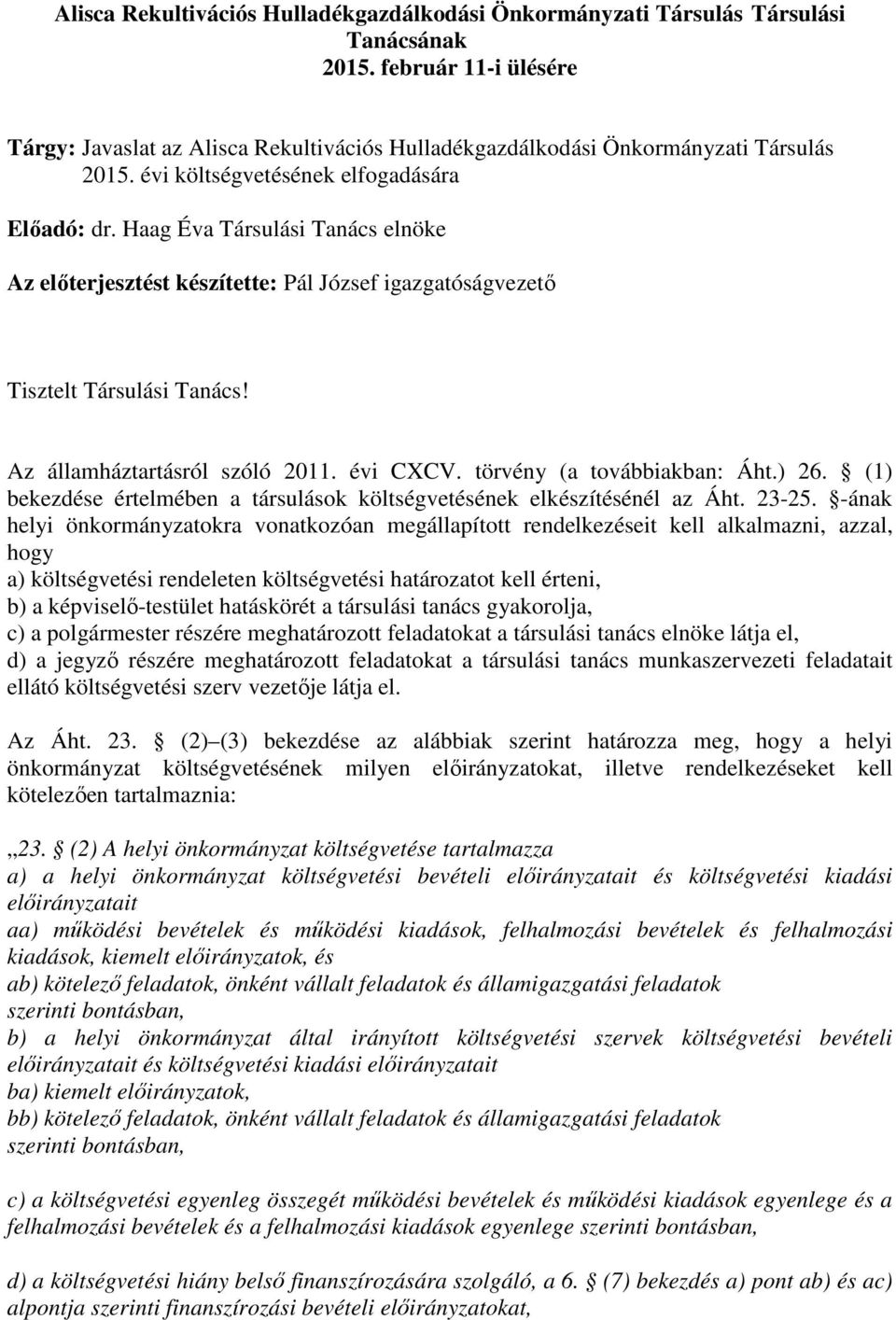 Alisca Rekultivációs Hulladékgazdálkodási Önkormányzati Társulás Társulási Tanácsának
2015. február 11-i ülésére

Tárgy: Javaslat az Alisca Rekultivációs Hulladékgazdálkodási Önkormányzati Társulás 2015. évi költségvetésének elfogadására

Előadó: dr. Haag Éva Társulási Tanács elnöke

Az előterjesztést készítette: Pál József igazgatóságvezető

Tisztelt Társulási Tanács!

Az államháztartásról szóló 2011. évi CXCV. törvény (a továbbiakban: Áht.) 26. § (1) bekezdése értelmében a társulások költségvetésének elkészítésénél az Áht. 23-25. §-ának helyi önkormányzatokra vonatkozóan megállapított rendelkezéseit kell alkalmazni, azzal, hogy
a) költségvetési rendeleten költségvetési határozatot kell érteni,
b) a képviselő-testület hatáskörét a társulási tanács gyakorolja,
c) a polgármester részére meghatározott feladatokat a társulási tanács elnöke látja el,
d) a jegyző részére meghatározott feladatokat a társulási tanács munkaszervezeti feladatait ellátó költségvetési szerv vezetője látja el.

Az Áht. 23. § (2)–(3) bekezdése az alábbiak szerint határozza meg, hogy a helyi önkormányzat költségvetésének milyen előirányzatokat, illetve rendelkezéseket kell kötelezően tartalmaznia:

„23. § (2) A helyi önkormányzat költségvetése tartalmazza
a) a helyi önkormányzat költségvetési bevételi előirányzatait és költségvetési kiadási előirányzatait
aa) működési bevételek és működési kiadások, felhalmozási bevételek és felhalmozási kiadások, kiemelt előirányzatok, és
ab) kötelező feladatok, önként vállalt feladatok és államigazgatási feladatok szerinti bontásban,
b) a helyi önkormányzat által irányított költségvetési szervek költségvetési bevételi előirányzatait és költségvetési kiadási előirányzatait
ba) kiemelt előirányzatok,
bb) kötelező feladatok, önként vállalt feladatok és államigazgatási feladatok szerinti bontásban,

c) a költségvetési egyenleg összegét működési bevételek és működési kiadások egyenlege és a felhalmozási bevételek és a felhalmozási kiadások egyenlege szerinti bontásban,

d) a költségvetési hiány belső finanszírozására szolgáló, a 6. § (7) bekezdés a) pont ab) és ac) alpontja szerinti finanszírozási bevételi előirányzatokat,